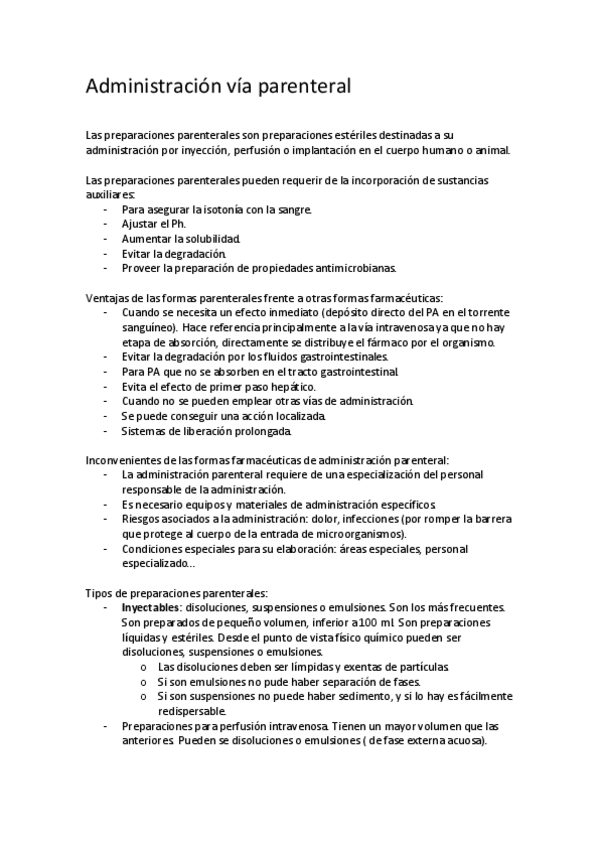 Administración vía parenteral

Las preparaciones parenterales son preparaciones estériles destinadas a su administración por inyección, perfusión o implantación en el cuerpo humano o animal.

Las preparaciones parenterales pueden requerir de la incorporación de sustancias auxiliares:
- Para asegurar la isotonía con la sangre.
- Ajustar el Ph.
- Aumentar la solubilidad.
- Evitar la degradación.
- Proveer la preparación de propiedades antimicrobianas.

Ventajas de las formas parenterales frente a otras formas farmacéuticas:
- Cuando se necesita un efecto inmediato (depósito directo del PA en el torrente sanguíneo). Hace referencia principalmente a la vía intravenosa ya que no hay etapa de absorción, directamente se distribuye el fármaco por el organismo.
- Evitar la degradación por los fluidos gastrointestinales.
- Para PA que no se absorben en el tracto gastrointestinal.
- Evita el efecto de primer paso hepático.
- Cuando no se pueden emplear otras vías de administración.
- Se puede conseguir una acción localizada.
- Sistemas de liberación prolongada.

Inconvenientes de las formas farmacéuticas de administración parenteral:
- La administración parenteral requiere de una especialización del personal responsable de la administración.
- Es necesario equipos y materiales de administración específicos.
- Riesgos asociados a la administración: dolor, infecciones (por romper la barrera que protege al cuerpo de la entrada de microorganismos).
- Condiciones especiales para su elaboración: áreas especiales, personal especializado…

Tipos de preparaciones parenterales:
- Inyectables: disoluciones, suspensiones o emulsiones. Son los más frecuentes. Son preparados de pequeño volumen, inferior a 100 ml. Son preparaciones líquidas y estériles. Desde el punto de vista físico químico pueden ser disoluciones, suspensiones o emulsiones.
  o Las disoluciones deben ser límpidas y exentas de partículas.
  o Si son emulsiones no pude haber separación de fases.
  o Si son suspensiones no puede haber sedimento, y si lo hay es fácilmente redispersable.
- Preparaciones para perfusión intravenosa. Tienen un mayor volumen que las anteriores. Pueden se disoluciones o emulsiones ( de fase externa acuosa).